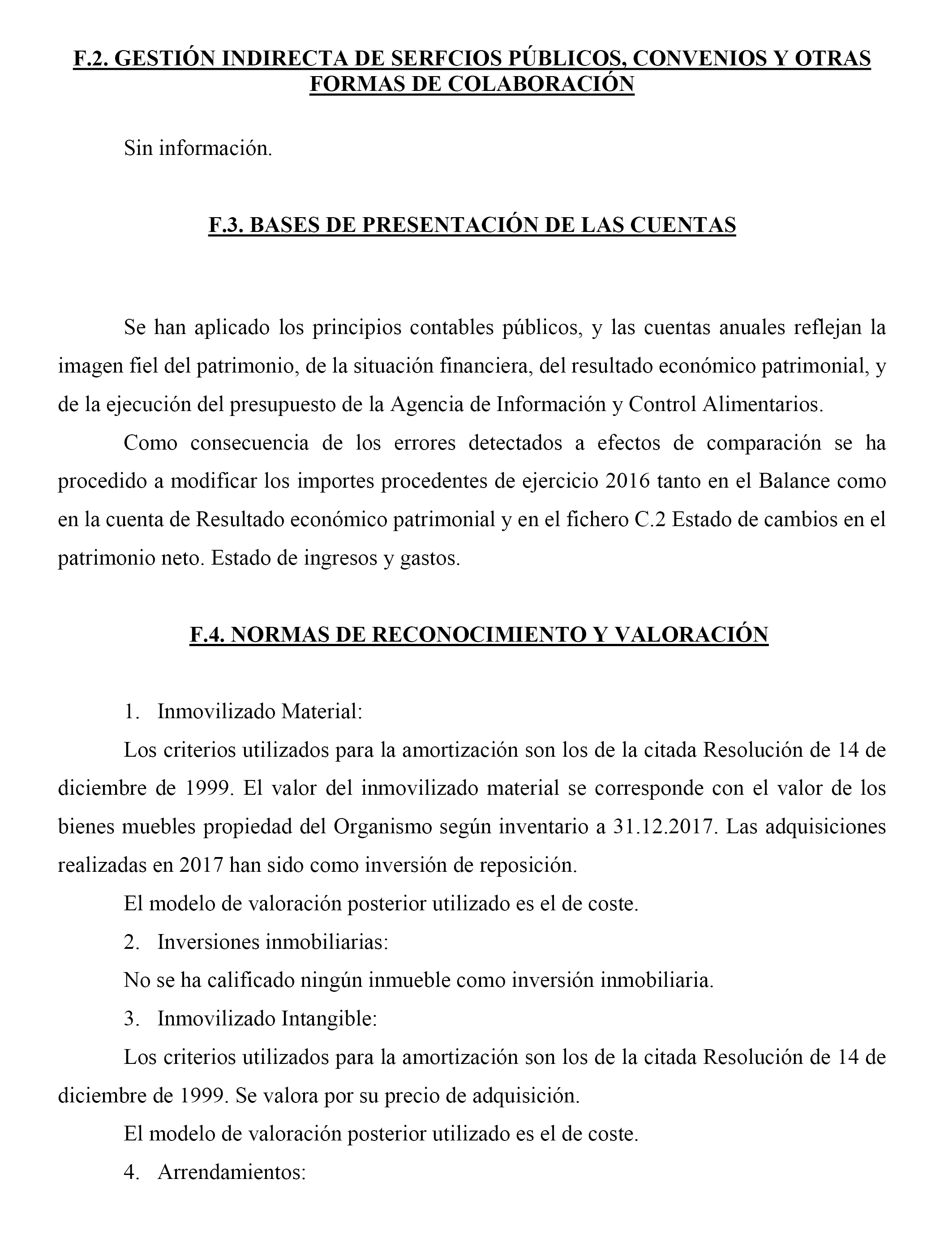 F.2. GESTIÓN INDIRECTA DE SERFCIOS PÚBLICOS, CONVENIOS Y OTRAS FORMAS DE COLABORACIÓN

Sin información.

F.3. BASES DE PRESENTACIÓN DE LAS CUENTAS

Se han aplicado los principios contables públicos, y las cuentas anuales reflejan la imagen fiel del patrimonio, de la situación financiera, del resultado económico patrimonial, y de la ejecución del presupuesto de la Agencia de Información y Control Alimentarios.

Como consecuencia de los errores detectados a efectos de comparación se ha procedido a modificar los importes procedentes de ejercicio 2016 tanto en el Balance como en la cuenta de Resultado económico patrimonial y en el fichero C.2 Estado de cambios en el patrimonio neto. Estado de ingresos y gastos.

F.4. NORMAS DE RECONOCIMIENTO Y VALORACIÓN

1. Inmovilizado Material:

Los criterios utilizados para la amortización son los de la citada Resolución de 14 de diciembre de 1999. El valor del inmovilizado material se corresponde con el valor de los bienes muebles propiedad del Organismo según inventario a 31.12.2017. Las adquisiciones realizadas en 2017 han sido como inversión de reposición.

El modelo de valoración posterior utilizado es el de coste.

2. Inversiones inmobiliarias:

No se ha calificado ningún inmueble como inversión inmobiliaria.

3. Inmovilizado Intangible:

Los criterios utilizados para la amortización son los de la citada Resolución de 14 de diciembre de 1999. Se valora por su precio de adquisición.

El modelo de valoración posterior utilizado es el de coste.

4. Arrendamientos: